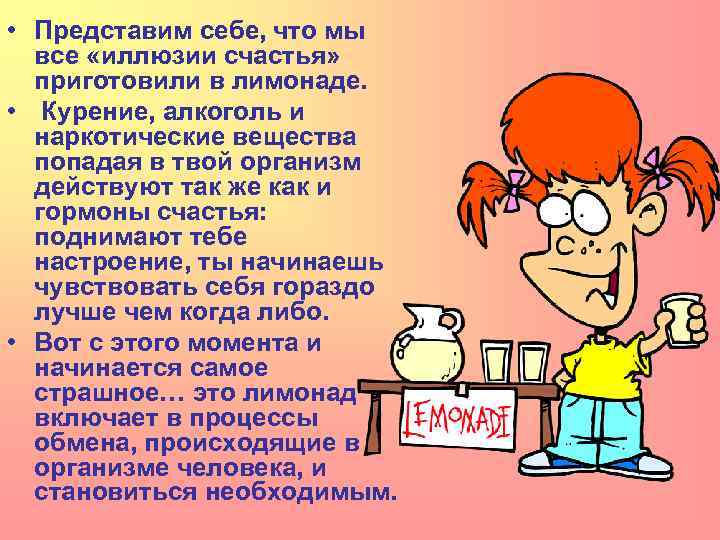 • Представим себе, что мы все «иллюзии счастья» приготовили в лимонаде.

• Курение, алкоголь и наркотические вещества попадая в твой организм действуют так же как и гормоны счастья: поднимают тебе настроение, ты начинаешь чувствовать себя гораздо лучше чем когда либо.

• Вот с этого момента и начинается самое страшное… это лимонад включает в процессы обмена, происходящие в организме человека, и становиться необходимым.

LEMONADE